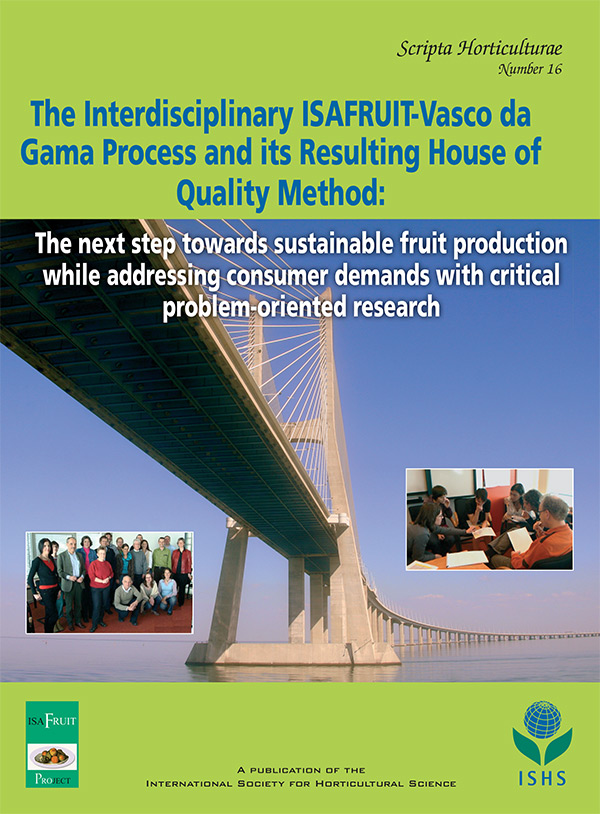 Scripta Horticulturae
Number 16

The Interdisciplinary ISAFRUIT-Vasco da Gama Process and its Resulting House of Quality Method:

The next step towards sustainable fruit production while addressing consumer demands with critical problem-oriented research

ISAFRUIT
PROJECT

A PUBLICATION OF THE
INTERNATIONAL SOCIETY FOR HORTICULTURAL SCIENCE

ISHS